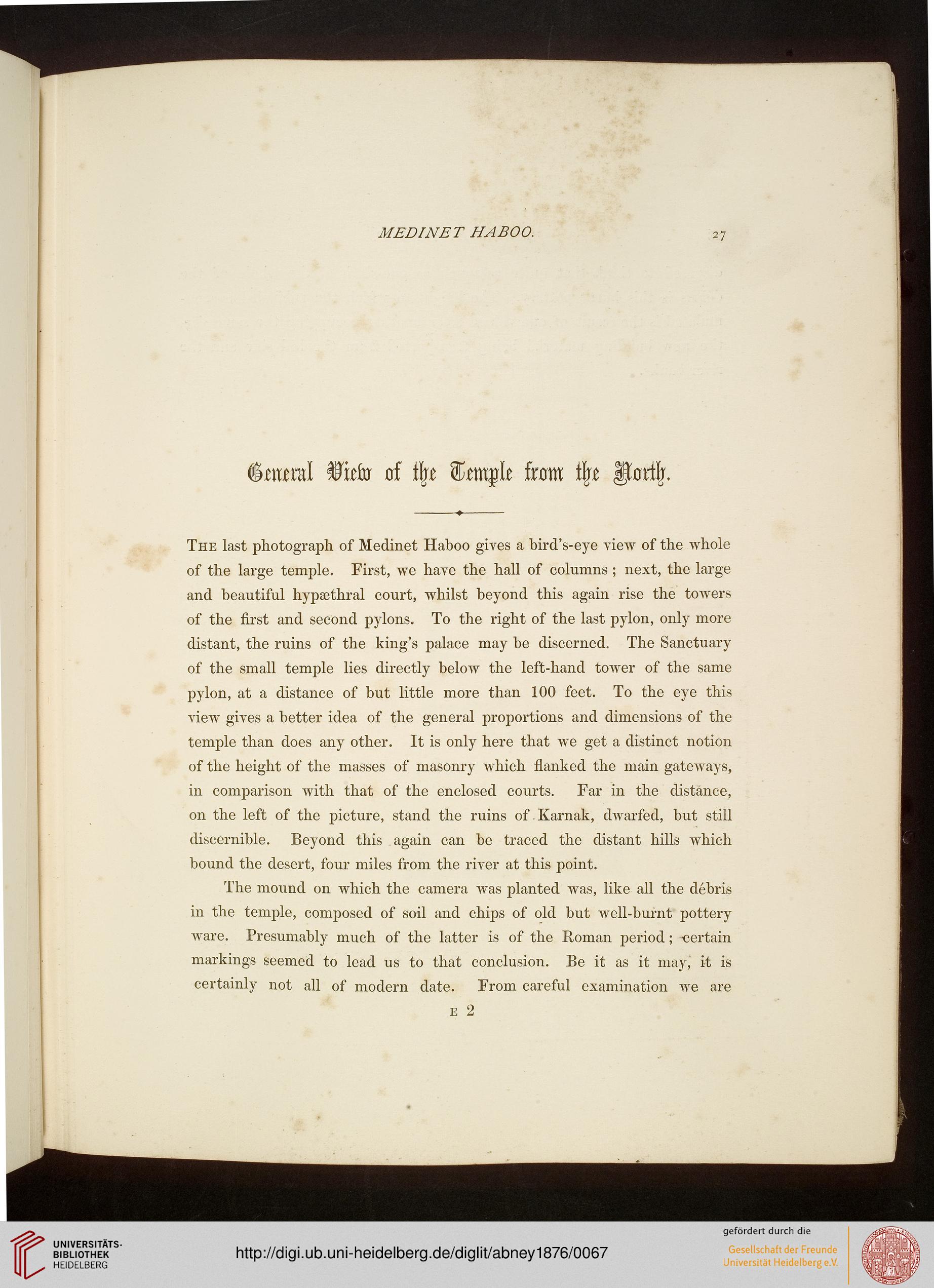 MEDINET HABOO. 27

General View of the Temple from the North.

THE last photograph of Medinet Haboo gives a bird's-eye view of the whole of the large temple. First, we have the hall of columns; next, the large and beautiful hypæthral court, whilst beyond this again rise the towers of the first and second pylons. To the right of the last pylon, only more distant, the ruins of the king's palace may be discerned. The Sanctuary of the small temple lies directly below the left-hand tower of the same pylon, at a distance of but little more than 100 feet. To the eye this view gives a better idea of the general proportions and dimensions of the temple than does any other. It is only here that we get a distinct notion of the height of the masses of masonry which flanked the main gateways, in comparison with that of the enclosed courts. Far in the distance, on the left of the picture, stand the ruins of Karnak, dwarfed, but still discernible. Beyond this again can be traced the distant hills which bound the desert, four miles from the river at this point.

The mound on which the camera was planted was, like all the débris in the temple, composed of soil and chips of old but well-burnt pottery ware. Presumably much of the latter is of the Roman period; certain markings seemed to lead us to that conclusion. Be it as it may, it is certainly not all of modern date. From careful examination we are

E 2

UNIVERSITÄTS-BIBLIOTHEK HEIDELBERG

http://digi.ub.uni-heidelberg.de/diglit/abney1876/0067

gefördert durch die
Gesellschaft der Freunde Universität Heidelberg e.V.